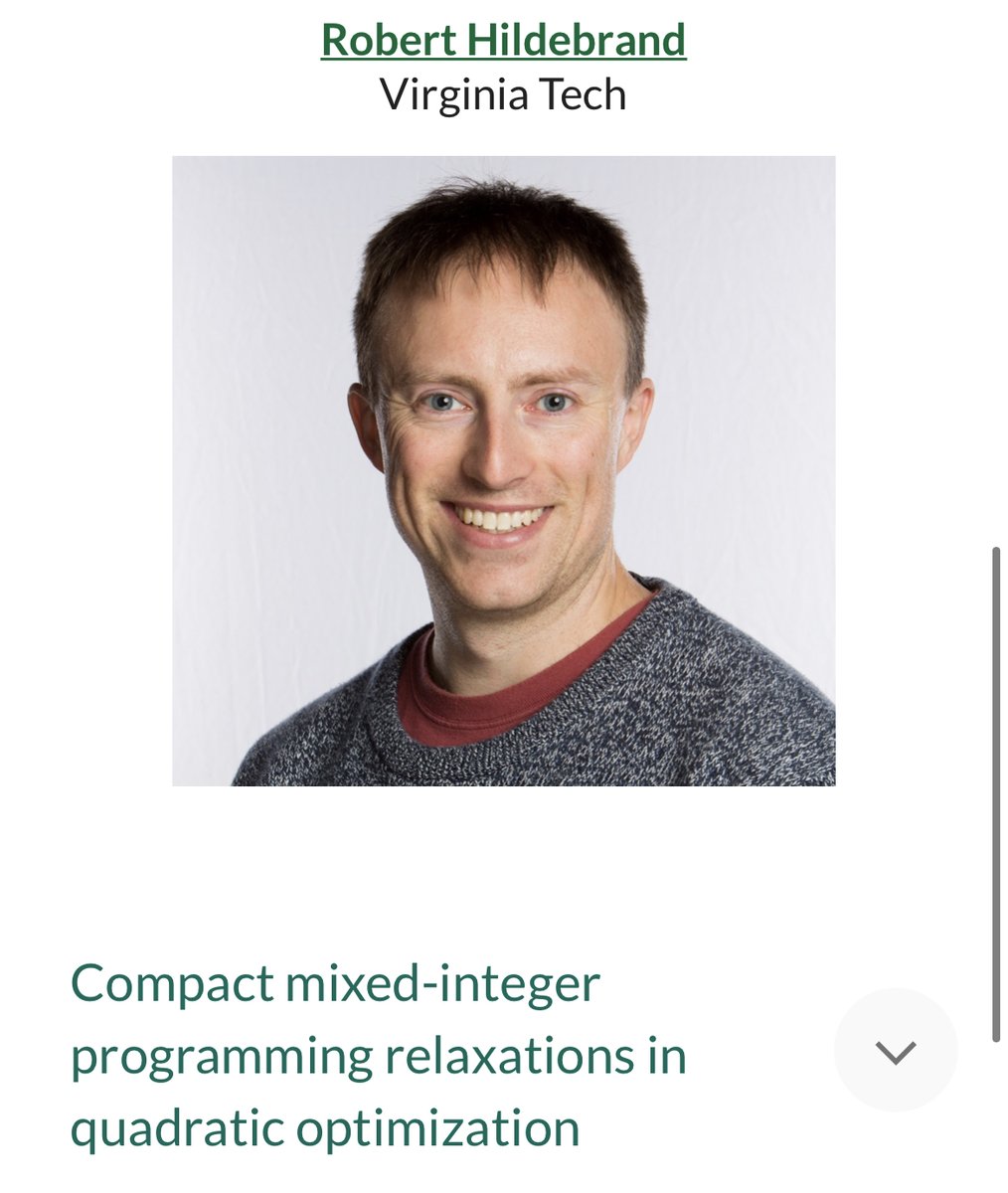 Robert Hildebrand
Virginia Tech

Compact mixed-integer programming relaxations in quadratic optimization